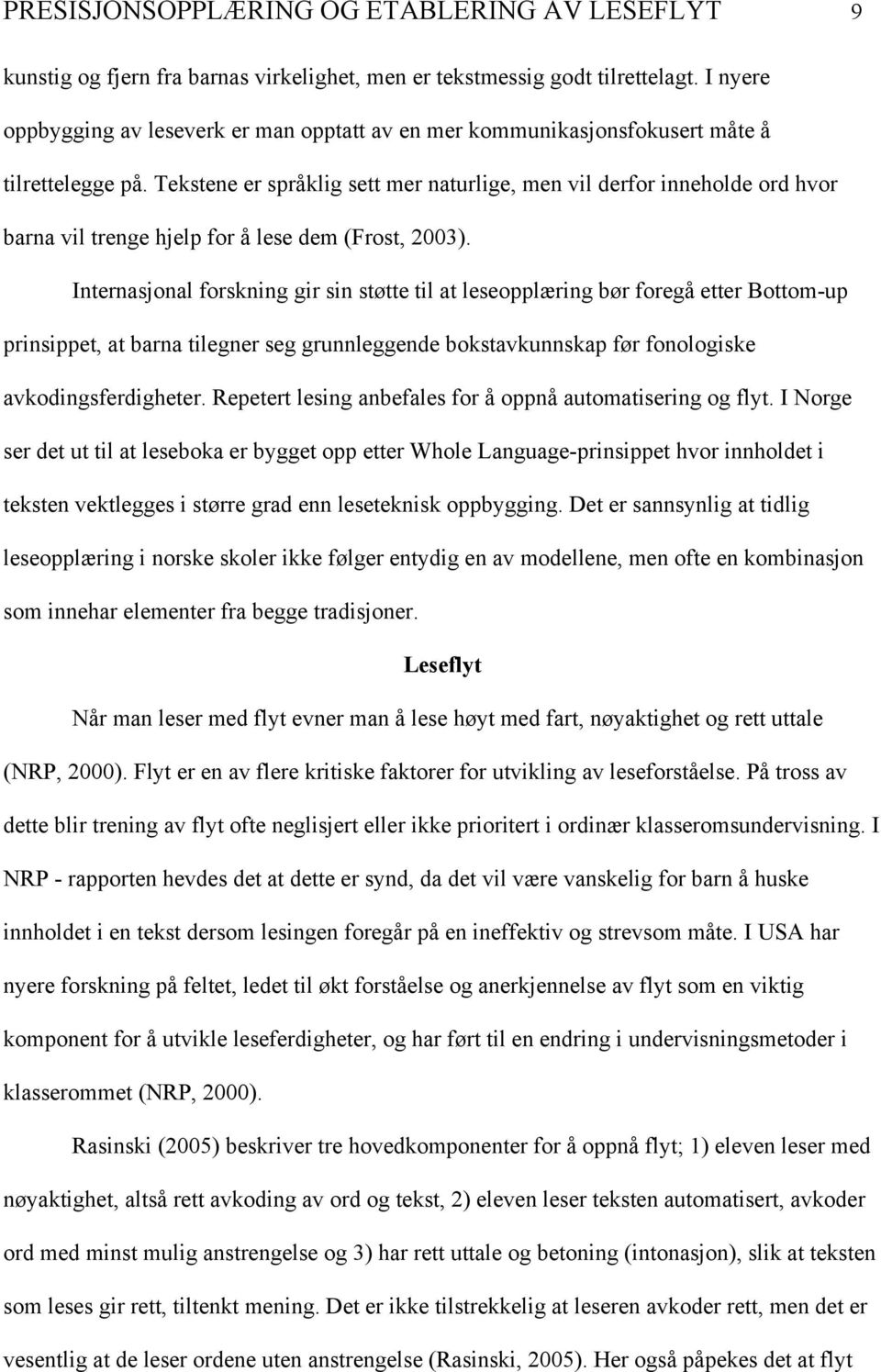 PRESISJONSOPPLÆRING OG ETABLERING AV LESEFLYT 9

kunstig og fjern fra barnas virkelighet, men er tekstmessig godt tilrettelagt. I nyere oppbygging av leseverk er man opptatt av en mer kommunikasjonsfokusert måte å tilrettelegge på. Tekstene er språklig sett mer naturlige, men vil derfor inneholde ord hvor barna vil trenge hjelp for å lese dem (Frost, 2003).

Internasjonal forskning gir sin støtte til at leseopplæring bør foregå etter Bottom-up prinsippet, at barna tilegner seg grunnleggende bokstavkunnskap før fonologiske avkodingsferdigheter. Repetert lesing anbefales for å oppnå automatisering og flyt. I Norge ser det ut til at leseboka er bygget opp etter Whole Language-prinsippet hvor innholdet i teksten vektlegges i større grad enn leseteknisk oppbygging. Det er sannsynlig at tidlig leseopplæring i norske skoler ikke følger entydig en av modellene, men ofte en kombinasjon som innehar elementer fra begge tradisjoner.

Leseflyt

Når man leser med flyt evner man å lese høyt med fart, nøyaktighet og rett uttale (NRP, 2000). Flyt er en av flere kritiske faktorer for utvikling av leseforståelse. På tross av dette blir trening av flyt ofte neglisjert eller ikke prioritert i ordinær klasseromsundervisning. I NRP - rapporten hevdes det at dette er synd, da det vil være vanskelig for barn å huske innholdet i en tekst dersom lesingen foregår på en ineffektiv og strevsom måte. I USA har nyere forskning på feltet, ledet til økt forståelse og anerkjennelse av flyt som en viktig komponent for å utvikle leseferdigheter, og har ført til en endring i undervisningsmetoder i klasserommet (NRP, 2000).

Rasinski (2005) beskriver tre hovedkomponenter for å oppnå flyt; 1) eleven leser med nøyaktighet, altså rett avkoding av ord og tekst, 2) eleven leser teksten automatisert, avkoder ord med minst mulig anstrengelse og 3) har rett uttale og betoning (intonasjon), slik at teksten som leses gir rett, tiltenkt mening. Det er ikke tilstrekkelig at leseren avkoder rett, men det er vesentlig at de leser ordene uten anstrengelse (Rasinski, 2005). Her også påpekes det at flyt